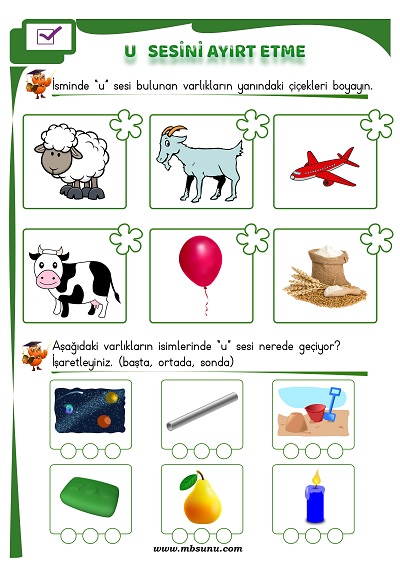 U SESİNİ AYIRT ETME

İsminde "u" sesi bulunan varlıkların yanındaki çiçekleri boyayın.

Aşağıdaki varlıkların isimlerinde "u" sesi nerede geçiyor? İşaretleyiniz. (başta, ortada, sonda)

www.mbsunu.com